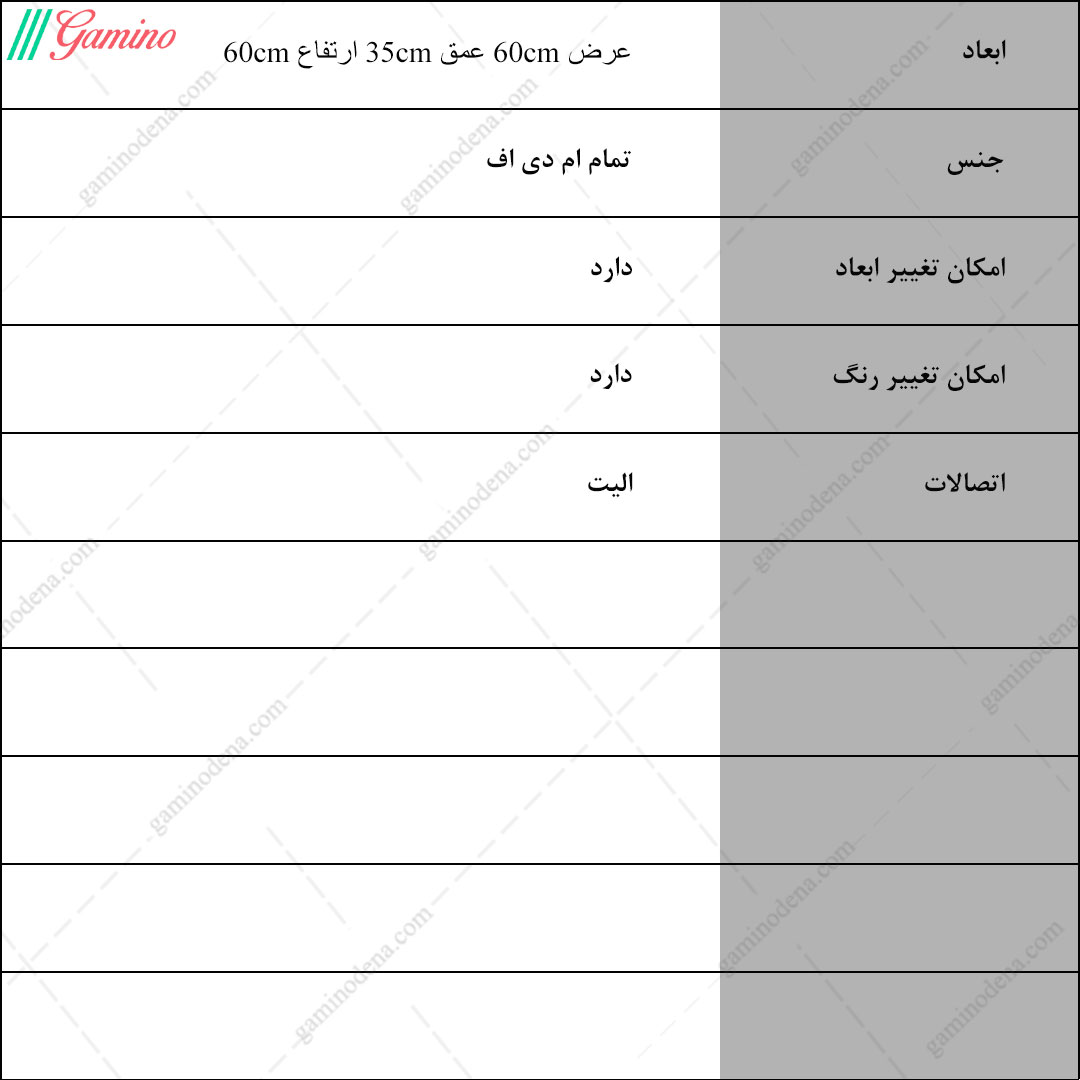 Gamino

| ابعاد | عرض 60cm عمق 35cm ارتفاع 60cm |
|---|---|
| جنس | تمام ام دی اف |
| امکان تغییر ابعاد | دارد |
| امکان تغییر رنگ | دارد |
| اتصالات | الیت |
| | |
| | |
| | |
| | |
| | |

gaminodena.com